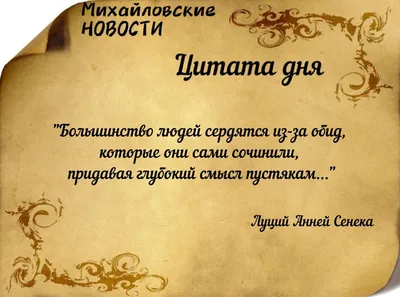 Михайловские
НОВОСТИ

Цитата дня

"Большинство людей сердятся из-за обид, которые они сами сочинили, придавая глубокий смысл пустякам..."

Луций Анней Сенека